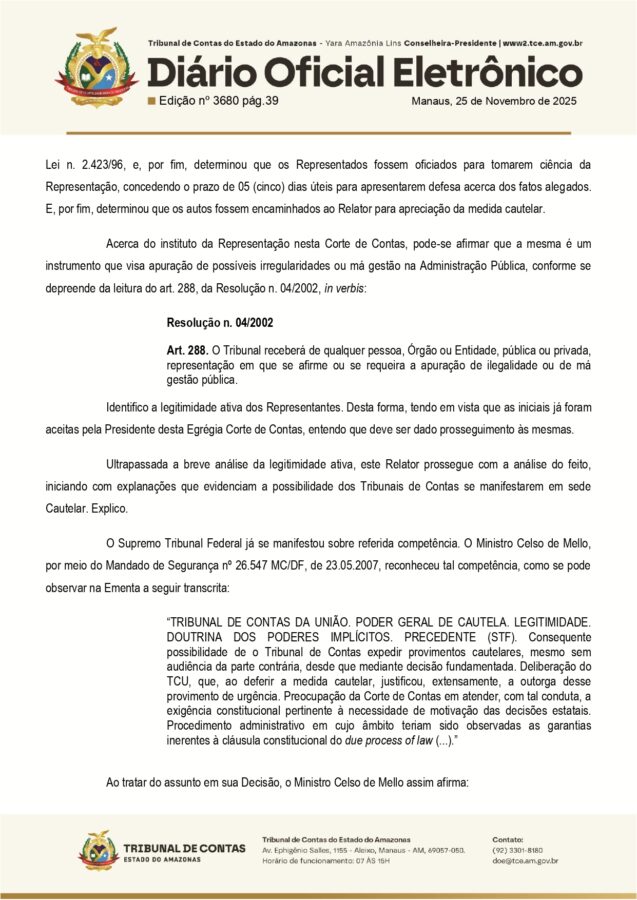 Tribunal de Contas do Estado do Amazonas - Yara Amazônia Lins Conselheira-Presidente | www2.tce.am.gov.br

Diário Oficial Eletrônico

Edição nº 3680 pág.39

Manaus, 25 de Novembro de 2025

Lei n. 2.423/96, e, por fim, determinou que os Representados fossem oficiados para tomarem ciência da Representação, concedendo o prazo de 05 (cinco) dias úteis para apresentarem defesa acerca dos fatos alegados. E, por fim, determinou que os autos fossem encaminhados ao Relator para apreciação da medida cautelar.

Acerca do instituto da Representação nesta Corte de Contas, pode-se afirmar que a mesma é um instrumento que visa apuração de possíveis irregularidades ou má gestão na Administração Pública, conforme se depreende da leitura do art. 288, da Resolução n. 04/2002, in verbis:

Resolução n. 04/2002

Art. 288. O Tribunal receberá de qualquer pessoa, Órgão ou Entidade, pública ou privada, representação em que se afirme ou se requeira a apuração de ilegalidade ou de má gestão pública.

Identifico a legitimidade ativa dos Representantes. Desta forma, tendo em vista que as iniciais já foram aceitas pela Presidente desta Egrégia Corte de Contas, entendo que deve ser dado prosseguimento às mesmas.

Ultrapassada a breve análise da legitimidade ativa, este Relator prossegue com a análise do feito, iniciando com explanações que evidenciam a possibilidade dos Tribunais de Contas se manifestarem em sede Cautelar. Explico.

O Supremo Tribunal Federal já se manifestou sobre referida competência. O Ministro Celso de Mello, por meio do Mandado de Segurança nº 26.547 MC/DF, de 23.05.2007, reconheceu tal competência, como se pode observar na Ementa a seguir transcrita:

"TRIBUNAL DE CONTAS DA UNIÃO. PODER GERAL DE CAUTELA. LEGITIMIDADE. DOUTRINA DOS PODERES IMPLÍCITOS. PRECEDENTE (STF). Consequente possibilidade de o Tribunal de Contas expedir provimentos cautelares, mesmo sem audiência da parte contrária, desde que mediante decisão fundamentada. Deliberação do TCU, que, ao deferir a medida cautelar, justificou, extensamente, a outorga desse provimento de urgência. Preocupação da Corte de Contas em atender, com tal conduta, a exigência constitucional pertinente à necessidade de motivação das decisões estatais. Procedimento administrativo em cujo âmbito teriam sido observadas as garantias inerentes à cláusula constitucional do due process of law (...)."

Ao tratar do assunto em sua Decisão, o Ministro Celso de Mello assim afirma:

TRIBUNAL DE CONTAS
ESTADO DO AMAZONAS

Tribunal de Contas do Estado do Amazonas
Av. Ephigênio Salles, 1155 - Aleixo, Manaus - AM, 69057-050.
Horário de funcionamento: 07 ÀS 15H

Contato:
(92) 3301-8180
doe@tce.am.gov.br